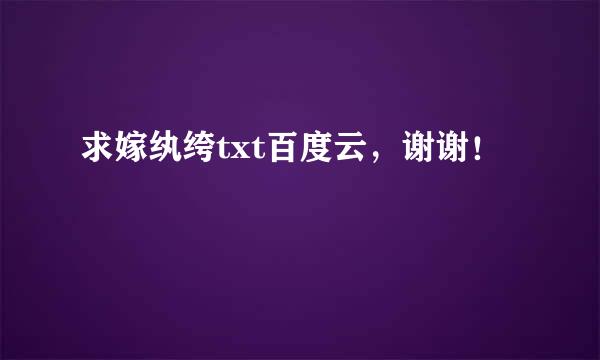 求嫁纨绔txt百度云，谢谢！